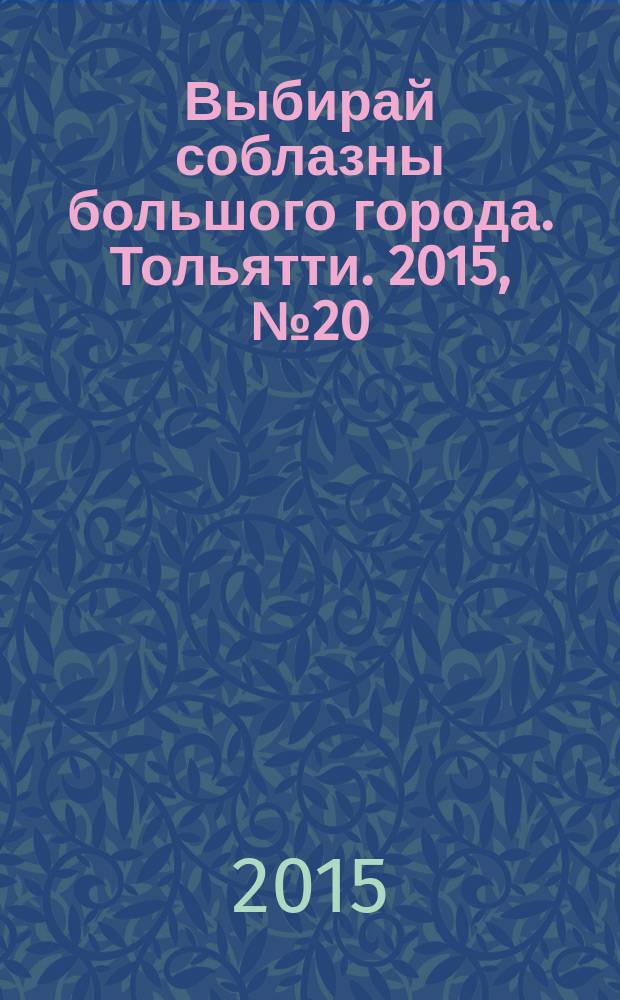 Выбирай соблазны большого города. Тольятти. 2015, №20

2015